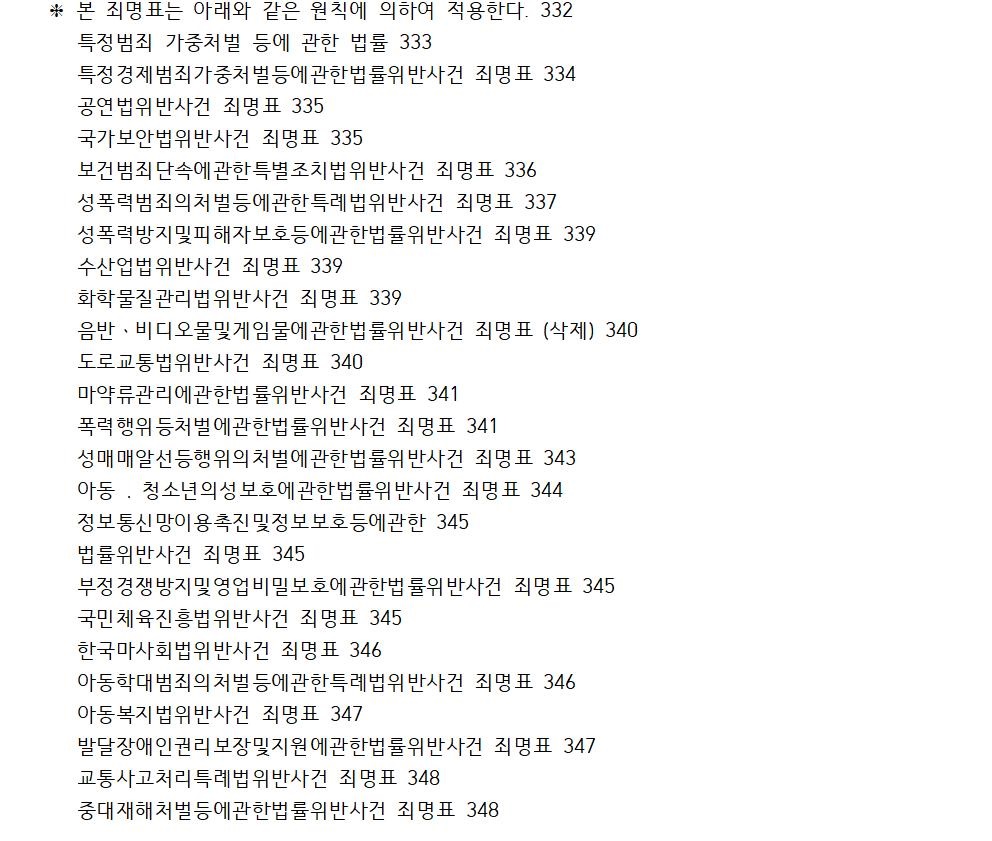 ※ 본 죄명표는 아래와 같은 원칙에 의하여 적용한다. 332
특정범죄 가중처벌 등에 관한 법률 333
특정경제범죄가중처벌등에관한법률위반사건 죄명표 334
공연법위반사건 죄명표 335
국가보안법위반사건 죄명표 335
보건범죄단속에관한특별조치법위반사건 죄명표 336
성폭력범죄의처벌등에관한특례법위반사건 죄명표 337
성폭력방지및피해자보호등에관한법률위반사건 죄명표 339
수산업법위반사건 죄명표 339
화학물질관리법위반사건 죄명표 339
음반、비디오물및게임물에관한법률위반사건 죄명표 (삭제) 340
도로교통법위반사건 죄명표 340
마약류관리에관한법률위반사건 죄명표 341
폭력행위등처벌에관한법률위반사건 죄명표 341
성매매알선등행위의처벌에관한법률위반사건 죄명표 343
아동 . 청소년의성보호에관한법률위반사건 죄명표 344
정보통신망이용촉진및정보보호등에관한 345
법률위반사건 죄명표 345
부정경쟁방지및영업비밀보호에관한법률위반사건 죄명표 345
국민체육진흥법위반사건 죄명표 345
한국마사회법위반사건 죄명표 346
아동학대범죄의처벌등에관한특례법위반사건 죄명표 346
아동복지법위반사건 죄명표 347
발달장애인권리보장및지원에관한법률위반사건 죄명표 347
교통사고처리특례법위반사건 죄명표 348
중대재해처벌등에관한법률위반사건 죄명표 348